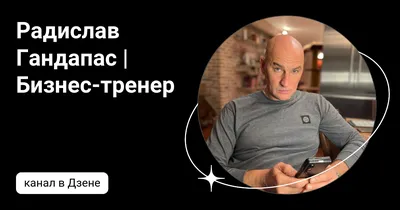 Радислав Гандапас | Бизнес-тренер

канал в Дзене